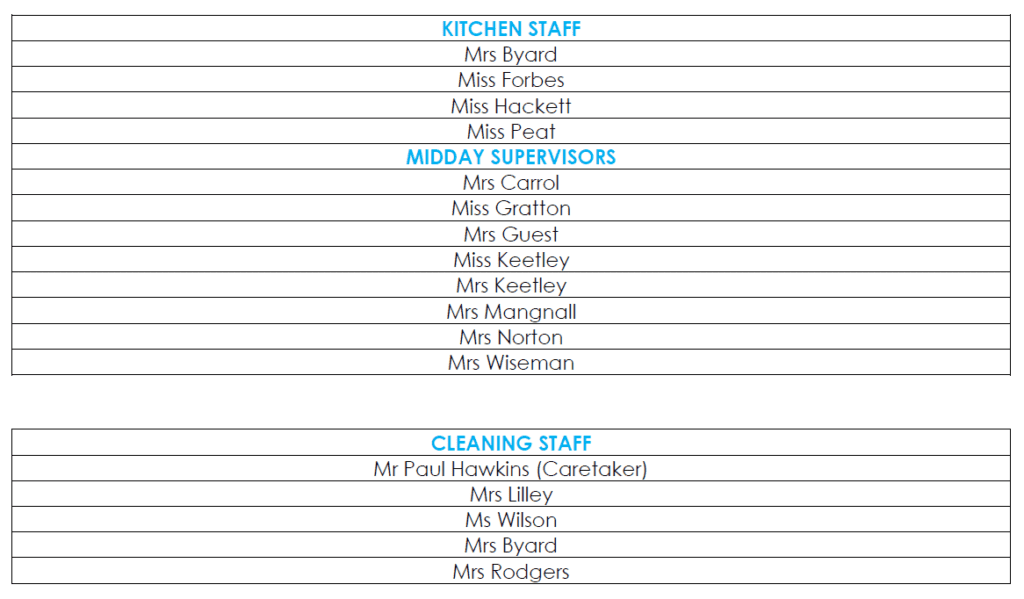 | KITCHEN STAFF |
|---|
| Mrs Byard |
| Miss Forbes |
| Miss Hackett |
| Miss Peat |
| MIDDAY SUPERVISORS |
| Mrs Carrol |
| Miss Gratton |
| Mrs Guest |
| Miss Keetley |
| Mrs Keetley |
| Mrs Mangnall |
| Mrs Norton |
| Mrs Wiseman |

| CLEANING STAFF |
|---|
| Mr Paul Hawkins (Caretaker) |
| Mrs Lilley |
| Ms Wilson |
| Mrs Byard |
| Mrs Rodgers |